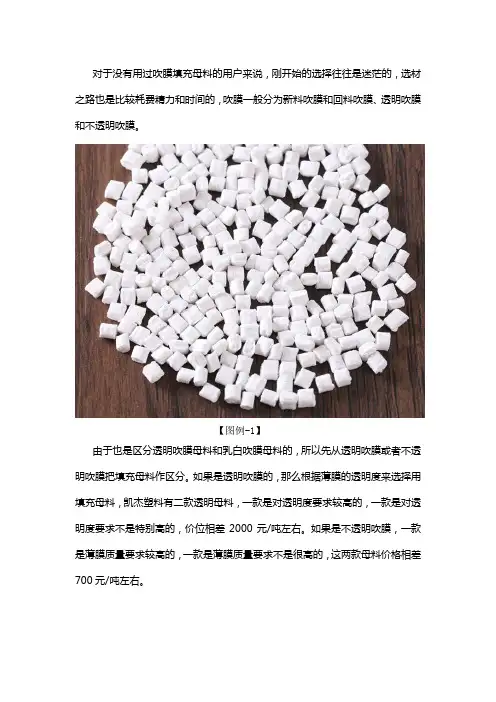 对于没有用过吹膜填充母料的用户来说，刚开始的选择往往是迷茫的，选材之路也是比较耗费精力和时间的，吹膜一般分为新料吹膜和回料吹膜、透明吹膜和不透明吹膜。

【图例-1】

由于也是区分透明吹膜母料和乳白吹膜母料的，所以先从透明吹膜或者不透明吹膜把填充母料作区分。如果是透明吹膜的，那么根据薄膜的透明度来选择用填充母料，凯杰塑料有二款透明母料，一款是对透明度要求较高的，一款是对透明度要求不是特别高的，价位相差2000元/吨左右。如果是不透明吹膜，一款是薄膜质量要求较高的，一款是薄膜质量要求不是很高的，这两款母料价格相差700元/吨左右。